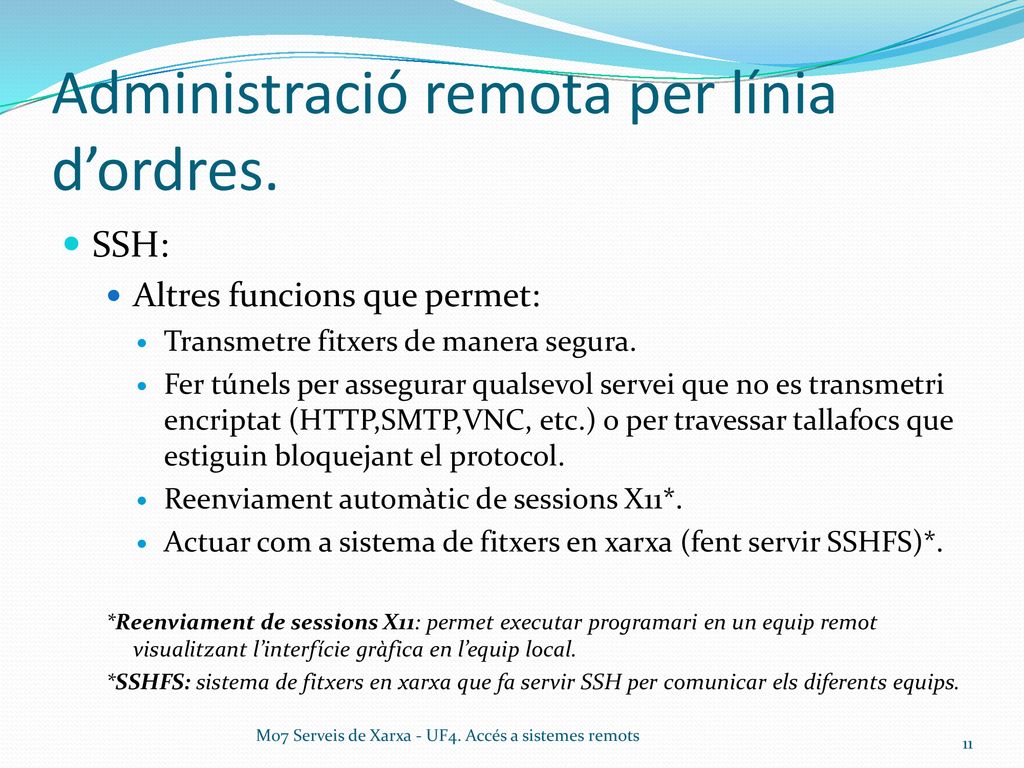 Administració remota per línia d’ordres.

SSH:

Altres funcions que permet:

Transmetre fitxers de manera segura.

Fer túnels per assegurar qualsevol servei que no es transmetri encriptat (HTTP,SMTP,VNC, etc.) o per travessar tallafocs que estiguin bloquejant el protocol.

Reenviament automàtic de sessions X11*.

Actuar com a sistema de fitxers en xarxa (fent servir SSHFS)*.

*Reenviament de sessions X11: permet executar programari en un equip remot visualitzant l’interfície gràfica en l’equip local.

*SSHFS: sistema de fitxers en xarxa que fa servir SSH per comunicar els diferents equips.

M07 Serveis de Xarxa - UF4. Accés a sistemes remots

11